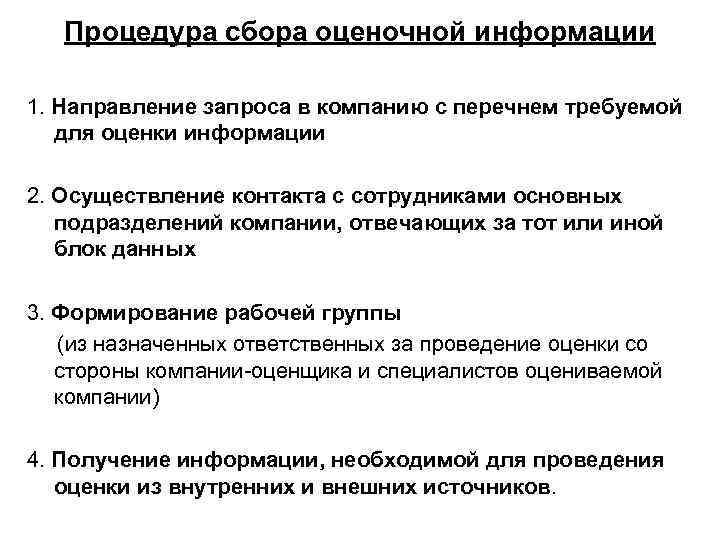 Процедура сбора оценочной информации

1. Направление запроса в компанию с перечнем требуемой для оценки информации

2. Осуществление контакта с сотрудниками основных подразделений компании, отвечающих за тот или иной блок данных

3. Формирование рабочей группы
(из назначенных ответственных за проведение оценки со стороны компании-оценщика и специалистов оцениваемой компании)

4. Получение информации, необходимой для проведения оценки из внутренних и внешних источников.